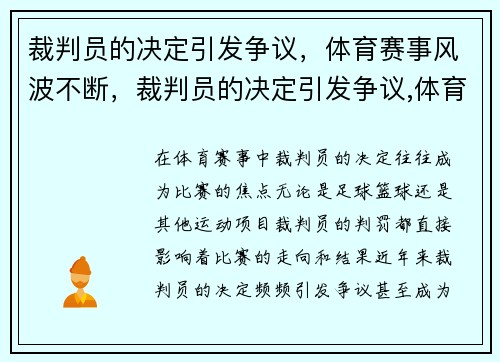 裁判员的决定引发争议，体育赛事风波不断，裁判员的决定引发争议,体育

在体育赛事中裁判员的决定往往成为比赛的焦点无论是足球篮球还是其他运动项目裁判员的判罚都直接影响着比赛的走向和结果近年来裁判员的决定频频引发争议甚至成为